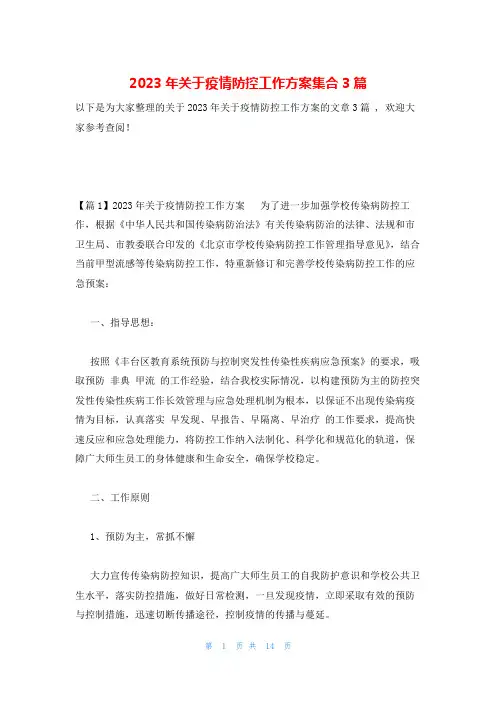 2023 年关于疫情防控工作方案集合 3 篇

以下是为大家整理的关于 2023 年关于疫情防控工作方案的文章 3 篇 ，欢迎大家参考查阅！

【篇 1】2023 年关于疫情防控工作方案　为了进一步加强学校传染病防控工作，根据《中华人民共和国传染病防治法》有关传染病防治的法律、法规和市卫生局、市教委联合印发的《北京市学校传染病防控工作管理指导意见》，结合当前甲型流感等传染病防控工作，特重新修订和完善学校传染病防控工作的应急预案：

一、指导思想：

按照《丰台区教育系统预防与控制突发性传染性疾病应急预案》的要求，吸取预防 非典 甲流 的工作经验，结合我校实际情况，以构建预防为主的防控突发性传染性疾病工作长效管理与应急处理机制为根本，以保证不出现传染病疫情为目标，认真落实 早发现、早报告、早隔离、早治疗 的工作要求，提高快速反应和应急处理能力，将防控工作纳入法制化、科学化和规范化的轨道，保障广大师生员工的身体健康和生命安全，确保学校稳定。

二、工作原则

1、预防为主，常抓不懈

大力宣传传染病防控知识，提高广大师生员工的自我防护意识和学校公共卫生水平，落实防控措施，做好日常检测，一旦发现疫情，立即采取有效的预防与控制措施，迅速切断传播途径，控制疫情的传播与蔓延。

第 1 页 共 14 页